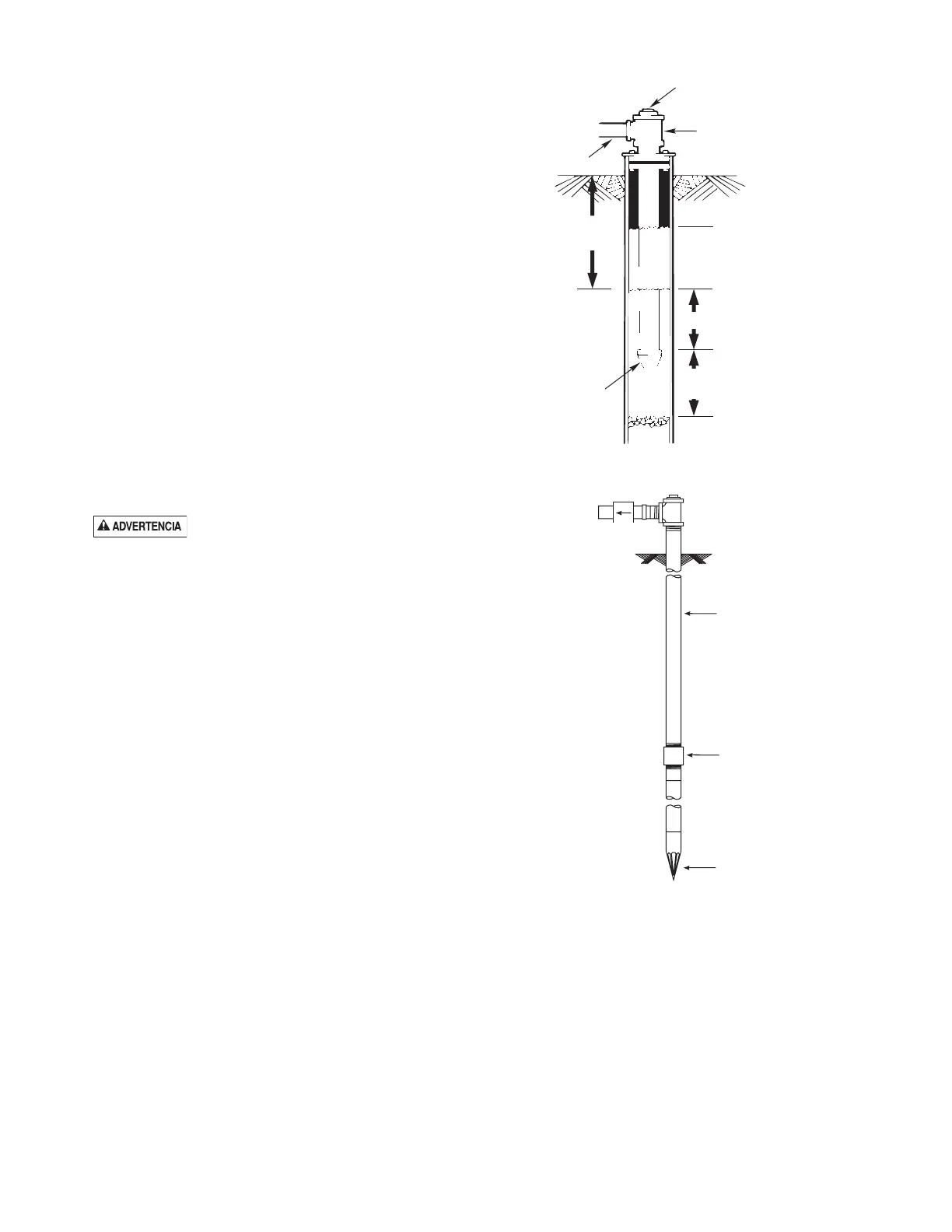 ADVERTENCIA